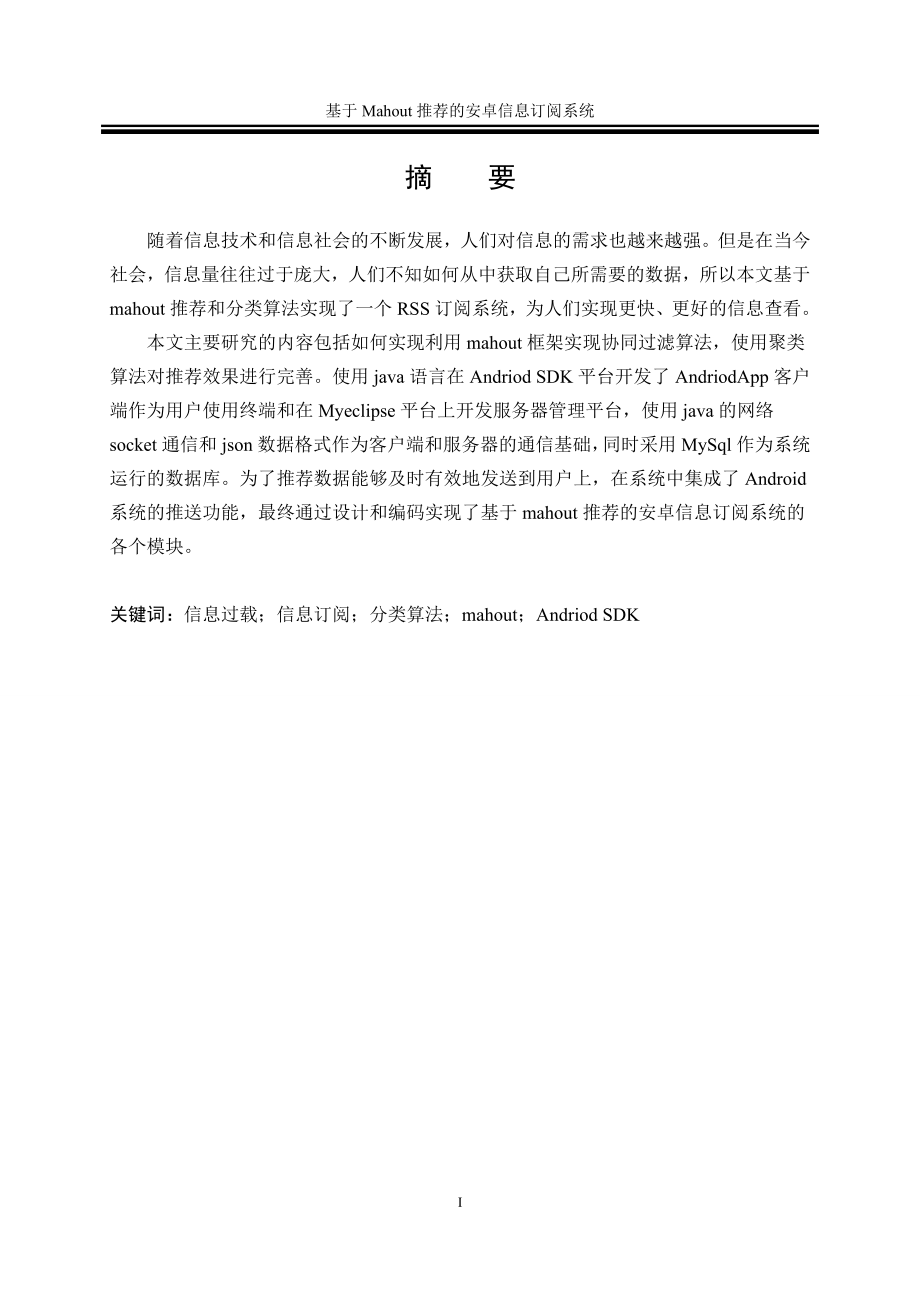 基于 Mahout 推荐的安卓信息订阅系统

摘　要

随着信息技术和信息社会的不断发展，人们对信息的需求也越来越强。但是在当今社会，信息量往往过于庞大，人们不知如何从中获取自己所需要的数据，所以本文基于 mahout 推荐和分类算法实现了一个 RSS 订阅系统，为人们实现更快、更好的信息查看。

本文主要研究的内容包括如何实现利用 mahout 框架实现协同过滤算法，使用聚类算法对推荐效果进行完善。使用 java 语言在 Andriod SDK 平台开发了 AndriodApp 客户端作为用户使用终端和在 Myeclipse 平台上开发服务器管理平台，使用 java 的网络 socket 通信和 json 数据格式作为客户端和服务器的通信基础，同时采用 MySql 作为系统运行的数据库。为了推荐数据能够及时有效地发送到用户上，在系统中集成了 Android 系统的推送功能，最终通过设计和编码实现了基于 mahout 推荐的安卓信息订阅系统的各个模块。

关键词：信息过载；信息订阅；分类算法；mahout；Andriod SDK

I